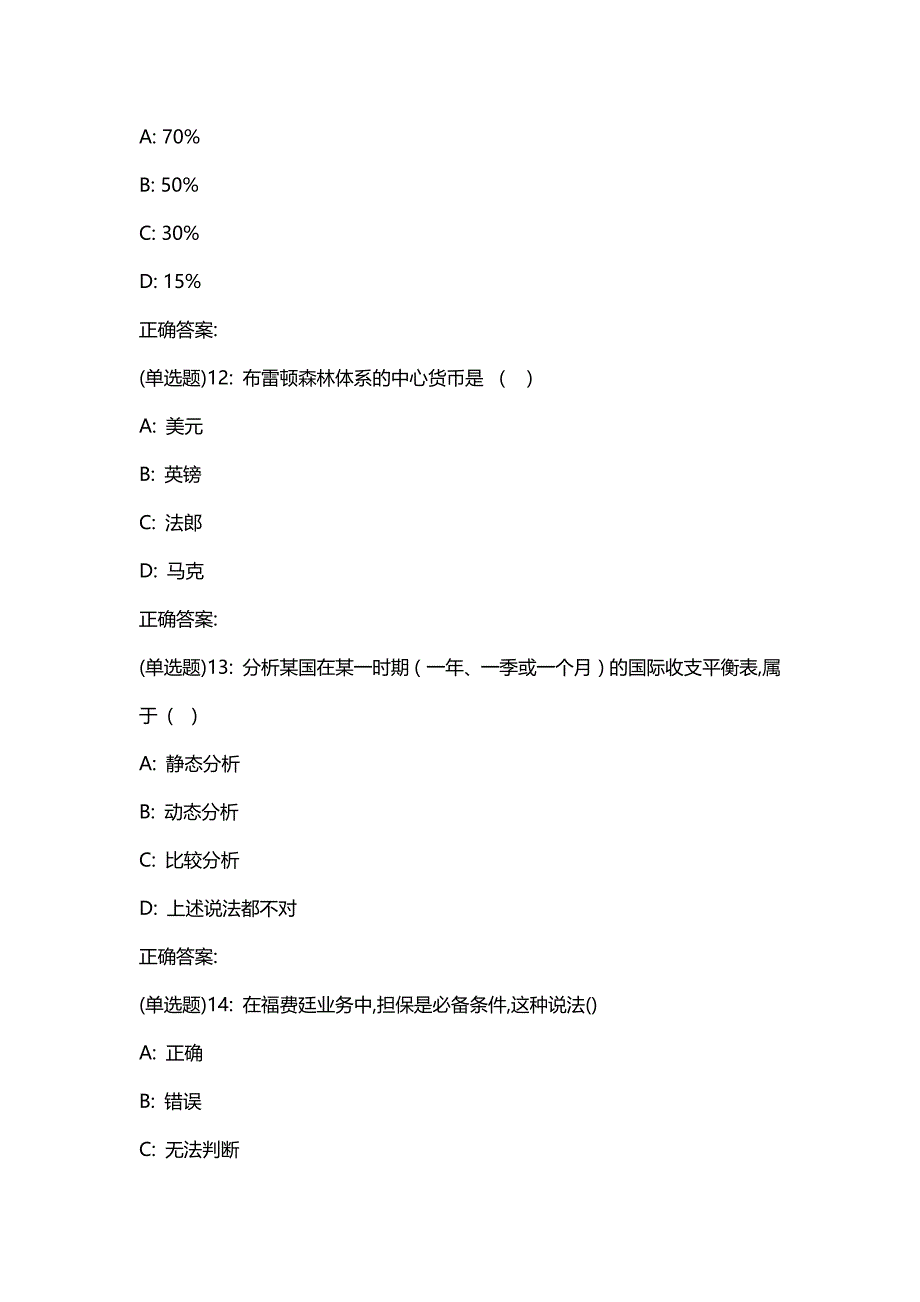 A: 70%

B: 50%

C: 30%

D: 15%

正确答案:

(单选题)12: 布雷顿森林体系的中心货币是 （ ）

A: 美元

B: 英镑

C: 法郎

D: 马克

正确答案:

(单选题)13: 分析某国在某一时期（一年、一季或一个月）的国际收支平衡表,属于（ ）

A: 静态分析

B: 动态分析

C: 比较分析

D: 上述说法都不对

正确答案:

(单选题)14: 在福费廷业务中,担保是必备条件,这种说法()

A: 正确

B: 错误

C: 无法判断